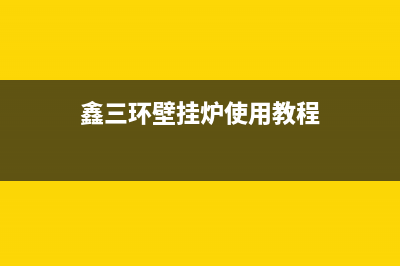 鑫三环壁挂炉使用教程